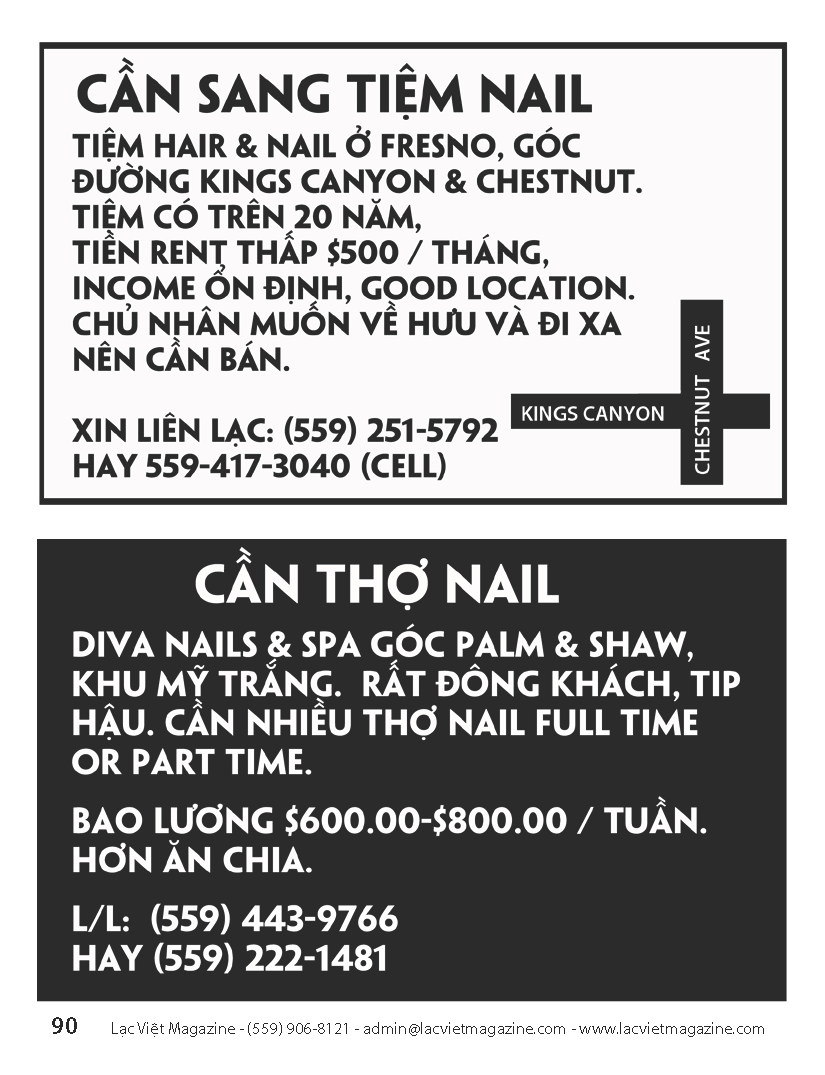 CẦN SANG TIỆM NAIL

TIỆM HAIR & NAIL Ở FRESNO, GÓC ĐƯỜNG KINGS CANYON & CHESTNUT. TIỆM CÓ TRÊN 20 NĂM, TIỀN RENT THẤP $500 / THÁNG, INCOME ỔN ĐỊNH, GOOD LOCATION. CHỦ NHÂN MUỐN VỀ HƯU VÀ ĐI XA NÊN CẦN BÁN.

XIN LIÊN LẠC: (559) 251-5792
HAY 559-417-3040 (CELL)

KINGS CANYON
CHESTNUT AVE

CẦN THỢ NAIL

DIVA NAILS & SPA GÓC PALM & SHAW, KHU MỸ TRẮNG. RẤT ĐÔNG KHÁCH, TIP HẬU. CẦN NHIỀU THỢ NAIL FULL TIME OR PART TIME.

BAO LƯƠNG $600.00-$800.00 / TUẦN. HƠN ĂN CHIA.

L/L: (559) 443-9766
HAY (559) 222-1481

90 Lạc Việt Magazine - (559) 906-8121 - admin@lacvietmagazine.com - www.lacvietmagazine.com